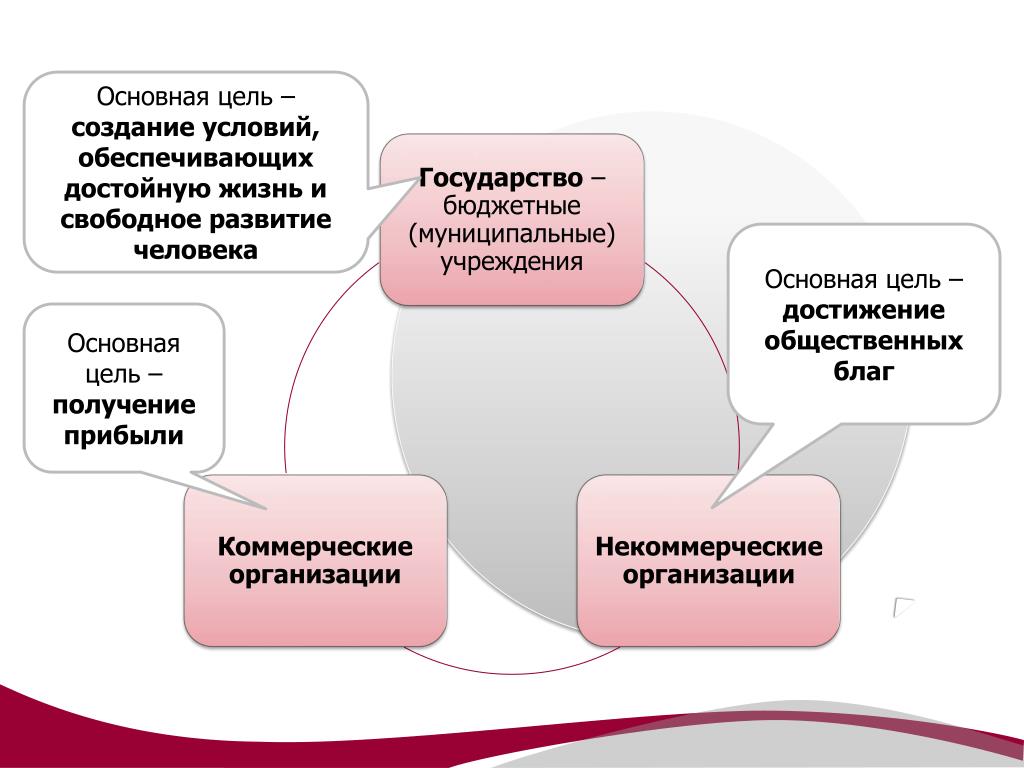 Основная цель – создание условий, обеспечивающих достойную жизнь и свободное развитие человека

Государство – бюджетные (муниципальные) учреждения

Основная цель – достижение общественных благ

Основная цель – получение прибыли

Коммерческие организации

Некоммерческие организации